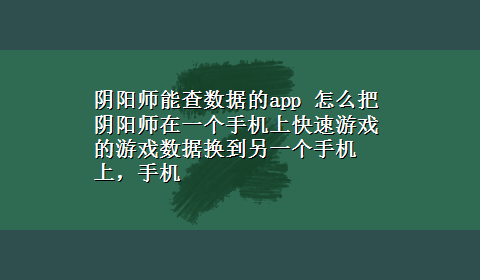 阴阳师能查数据的app 怎么把阴阳师在一个手机上快速游戏的游戏数据换到另一个手机上，手机